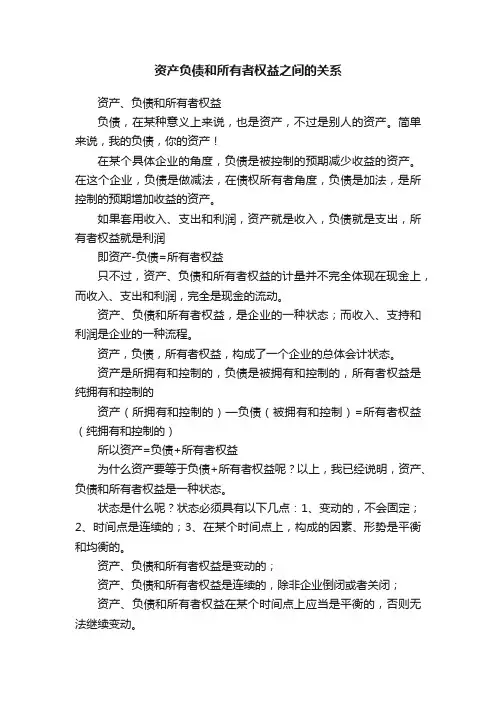 资产负债和所有者权益之间的关系

资产、负债和所有者权益

负债，在某种意义上来说，也是资产，不过是别人的资产。简单来说，我的负债，你的资产！

在某个具体企业的角度，负债是被控制的预期减少收益的资产。在这个企业，负债是做减法，在债权所有者角度，负债是加法，是所控制的预期增加收益的资产。

如果套用收入、支出和利润，资产就是收入，负债就是支出，所有者权益就是利润

即资产-负债=所有者权益

只不过，资产、负债和所有者权益的计量并不完全体现在现金上，而收入、支出和利润，完全是现金的流动。

资产、负债和所有者权益，是企业的一种状态；而收入、支持和利润是企业的一种流程。

资产，负债，所有者权益，构成了一个企业的总体会计状态。

资产是所拥有和控制的，负债是被拥有和控制的，所有者权益是纯拥有和控制的

资产（所拥有和控制的）—负债（被拥有和控制）=所有者权益（纯拥有和控制的）

所以资产=负债+所有者权益

为什么资产要等于负债+所有者权益呢？以上，我已经说明，资产、负债和所有者权益是一种状态。

状态是什么呢？状态必须具有以下几点：1、变动的，不会固定；2、时间点是连续的；3、在某个时间点上，构成的因素、形势是平衡和均衡的。

资产、负债和所有者权益是变动的；

资产、负债和所有者权益是连续的，除非企业倒闭或者关闭；

资产、负债和所有者权益在某个时间点上应当是平衡的，否则无法继续变动。